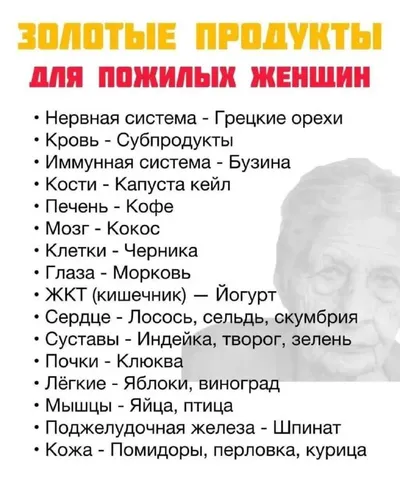 ЗОЛОТЫЕ ПРОДУКТЫ
ДЛЯ ПОЖИЛЫХ ЖЕНЩИН

• Нервная система - Грецкие орехи
• Кровь - Субпродукты
• Иммунная система - Бузина
• Кости - Капуста кейл
• Печень - Кофе
• Мозг - Кокос
• Клетки - Черника
• Глаза - Морковь
• ЖКТ (кишечник) — Йогурт
• Сердце - Лосось, сельдь, скумбрия
• Суставы - Индейка, творог, зелень
• Почки - Клюква
• Лёгкие - Яблоки, виноград
• Мышцы - Яйца, птица
• Поджелудочная железа - Шпинат
• Кожа - Помидоры, перловка, курица